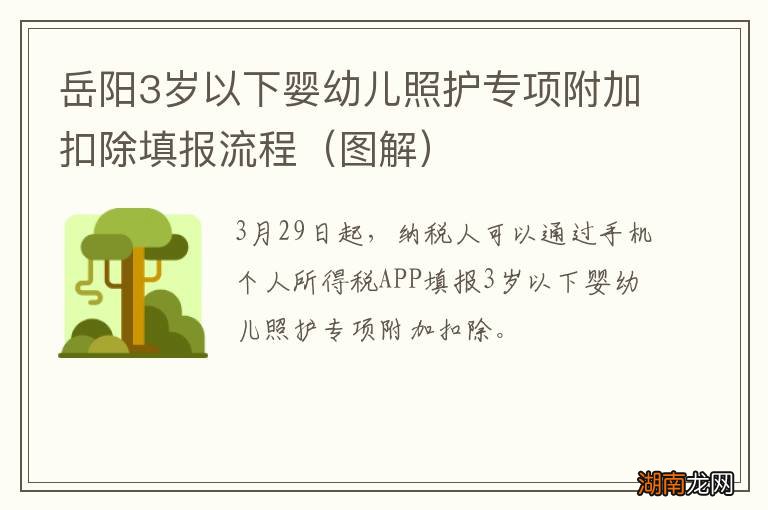 岳阳3岁以下婴幼儿照护专项附加扣除填报流程（图解）

3月29日起，纳税人可以通过手机个人所得税APP填报3岁以下婴幼儿照护专项附加扣除。

湖南龙网